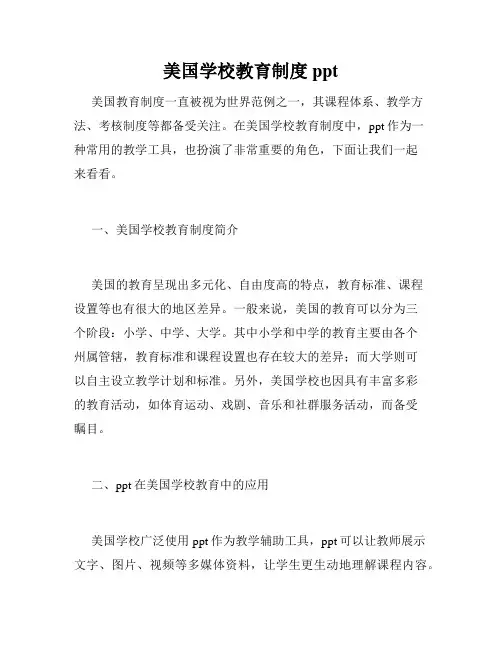 美国学校教育制度 ppt

美国教育制度一直被视为世界范例之一，其课程体系、教学方法、考核制度等都备受关注。在美国学校教育制度中，ppt 作为一种常用的教学工具，也扮演了非常重要的角色，下面让我们一起来看看。

一、美国学校教育制度简介

美国的教育呈现出多元化、自由度高的特点，教育标准、课程设置等也有很大的地区差异。一般来说，美国的教育可以分为三个阶段：小学、中学、大学。其中小学和中学的教育主要由各个州属管辖，教育标准和课程设置也存在较大的差异；而大学则可以自主设立教学计划和标准。另外，美国学校也因具有丰富多彩的教育活动，如体育运动、戏剧、音乐和社群服务活动，而备受瞩目。

二、ppt 在美国学校教育中的应用

美国学校广泛使用 ppt 作为教学辅助工具，ppt 可以让教师展示文字、图片、视频等多媒体资料，让学生更生动地理解课程内容。